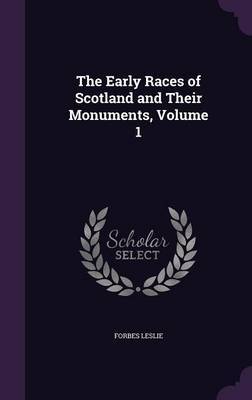 The Early Races of Scotland and Their Monuments, Volume 1

Scholar SELECT

FORBES LESLIE